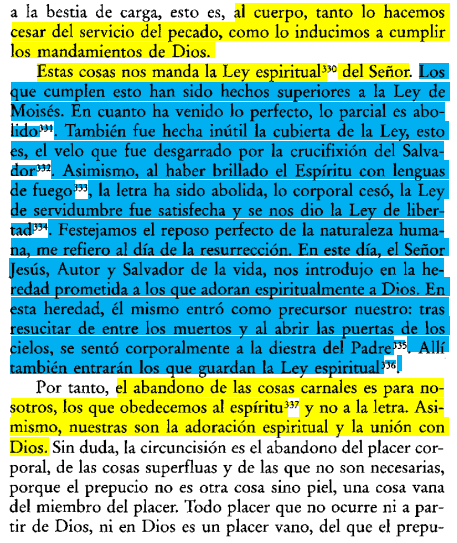 a la bestia de carga, esto es, al cuerpo, tanto lo hacemos cesar del servicio del pecado, como lo inducimos a cumplir los mandamientos de Dios.

Estas cosas nos manda la Ley espiritual$^{330}$ del Señor. Los que cumplen esto han sido hechos superiores a la Ley de Moisés. En cuanto ha venido lo perfecto, lo parcial es abolido$^{331}$. También fue hecha inútil la cubierta de la Ley, esto es, el velo que fue desgarrado por la crucifixión del Salvador$^{332}$. Asimismo, al haber brillado el Espíritu con lenguas de fuego$^{333}$, la letra ha sido abolida, lo corporal cesó, la Ley de servidumbre fue satisfecha y se nos dio la Ley de libertad$^{334}$. Festejamos el reposo perfecto de la naturaleza humana, me refiero al día de la resurrección. En este día, el Señor Jesús, Autor y Salvador de la vida, nos introdujo en la heredad prometida a los que adoran espiritualmente a Dios. En esta heredad, él mismo entró como precursor nuestro: tras resucitar de entre los muertos y al abrir las puertas de los cielos, se sentó corporalmente a la diestra del Padre$^{335}$. Allí también entrarán los que guardan la Ley espiritual$^{336}$.

Por tanto, el abandono de las cosas carnales es para nosotros, los que obedecemos al espíritu$^{337}$ y no a la letra. Asimismo, nuestras son la adoración espiritual y la unión con Dios. Sin duda, la circuncisión es el abandono del placer corporal, de las cosas superfluas y de las que no son necesarias, porque el prepucio no es otra cosa sino piel, una cosa vana del miembro del placer. Todo placer que no ocurre ni a partir de Dios, ni en Dios es un placer vano, del que el prepu-